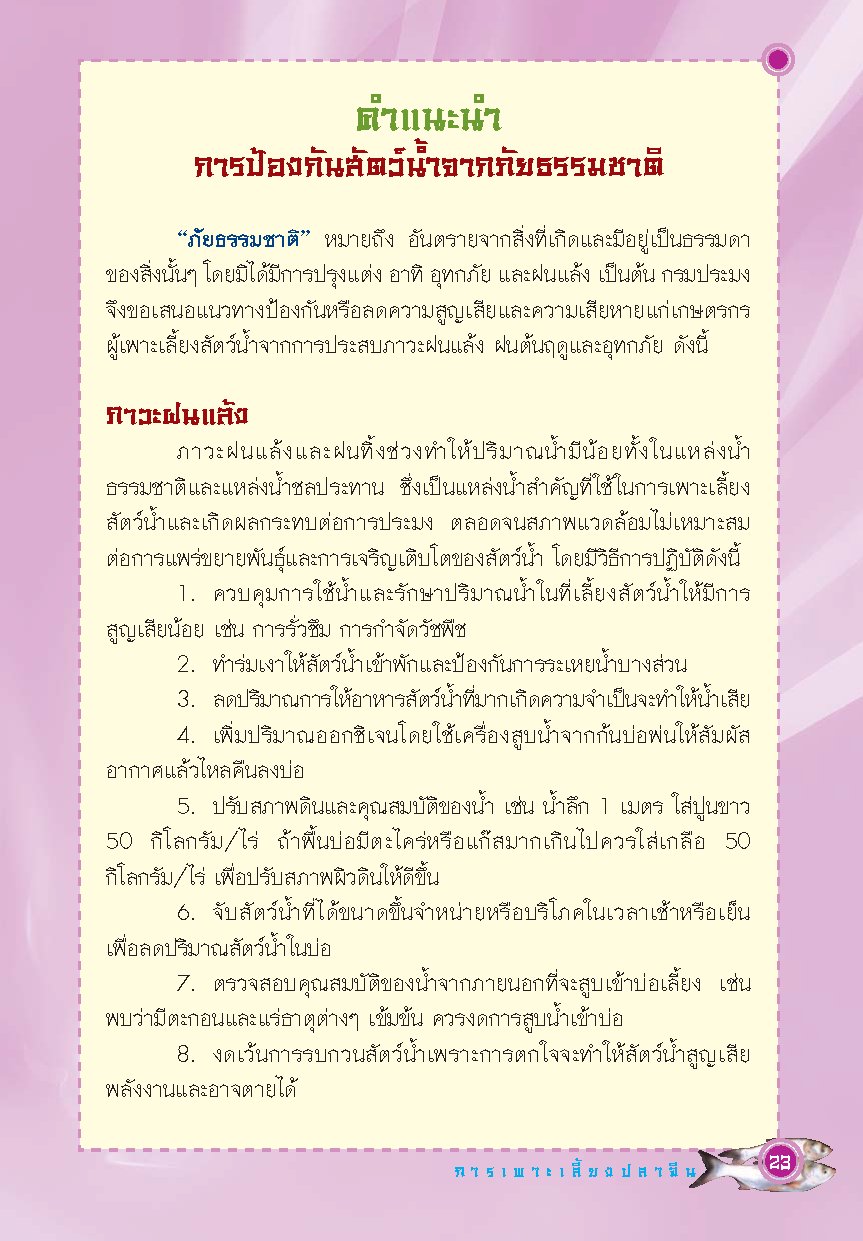 คำแนะนำ
การป้องกันสัตว์น้ำจากภัยธรรมชาติ

"ภัยธรรมชาติ" หมายถึง อันตรายจากสิ่งที่เกิดและมีอยู่เป็นธรรมดาของสิ่งนั้นๆ โดยมิได้มีการปรุงแต่ง อาทิ อุทกภัย และฝนแล้ง เป็นต้น กรมประมงจึงขอเสนอแนวทางป้องกันหรือลดความสูญเสียและความเสียหายแก่เกษตรกรผู้เพาะเลี้ยงสัตว์น้ำจากการประสบภาวะฝนแล้ง ฝนต้นฤดูและอุทกภัย ดังนี้

ภาวะฝนแล้ง

ภาวะฝนแล้งและฝนทิ้งช่วงทำให้ปริมาณน้ำมีน้อยทั้งในแหล่งน้ำธรรมชาติและแหล่งน้ำชลประทาน ซึ่งเป็นแหล่งน้ำสำคัญที่ใช้ในการเพาะเลี้ยงสัตว์น้ำและเกิดผลกระทบต่อการประมง ตลอดจนสภาพแวดล้อมไม่เหมาะสมต่อการแพร่ขยายพันธุ์และการเจริญเติบโตของสัตว์น้ำ โดยมีวิธีการปฏิบัติดังนี้

1. ควบคุมการใช้น้ำและรักษาปริมาณน้ำในที่เลี้ยงสัตว์น้ำให้มีการสูญเสียน้อย เช่น การรั่วซึม การกำจัดวัชพืช

2. ทำร่มเงาให้สัตว์น้ำเข้าพักและป้องกันการระเหยน้ำบางส่วน

3. ลดปริมาณการให้อาหารสัตว์น้ำที่มากเกิดความจำเป็นจะทำให้น้ำเสีย

4. เพิ่มปริมาณออกซิเจนโดยใช้เครื่องสูบน้ำจากก้นบ่อพ่นให้สัมผัสอากาศแล้วไหลคืนลงบ่อ

5. ปรับสภาพดินและคุณสมบัติของน้ำ เช่น น้ำลึก 1 เมตร ใส่ปูนขาว 50 กิโลกรัม/ไร่ ถ้าพื้นบ่อมีตะไคร่หรือแก๊สมากเกินไปควรใส่เกลือ 50 กิโลกรัม/ไร่ เพื่อปรับสภาพผิวดินให้ดีขึ้น

6. จับสัตว์น้ำที่ได้ขนาดขึ้นจำหน่ายหรือบริโภคในเวลาเช้าหรือเย็นเพื่อลดปริมาณสัตว์น้ำในบ่อ

7. ตรวจสอบคุณสมบัติของน้ำจากภายนอกที่จะสูบเข้าบ่อเลี้ยง เช่น พบว่ามีตะกอนและแร่ธาตุต่างๆ เข้มข้น ควรงดการสูบน้ำเข้าบ่อ

8. งดเว้นการรบกวนสัตว์น้ำเพราะการตกใจจะทำให้สัตว์น้ำสูญเสียพลังงานและอาจตายได้

การเพาะเลี้ยงปลาจีน 23